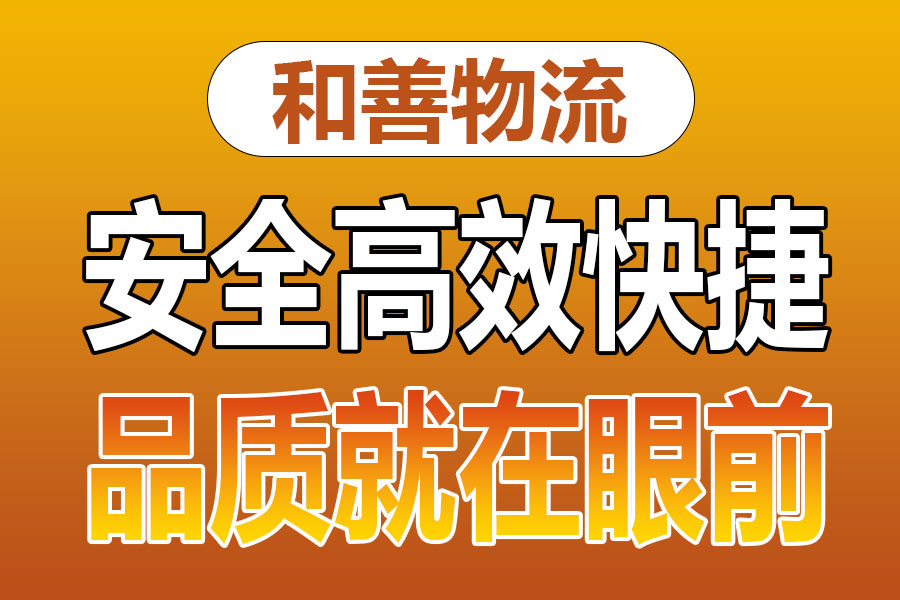 和善物流

安全高效快捷

品质就在眼前